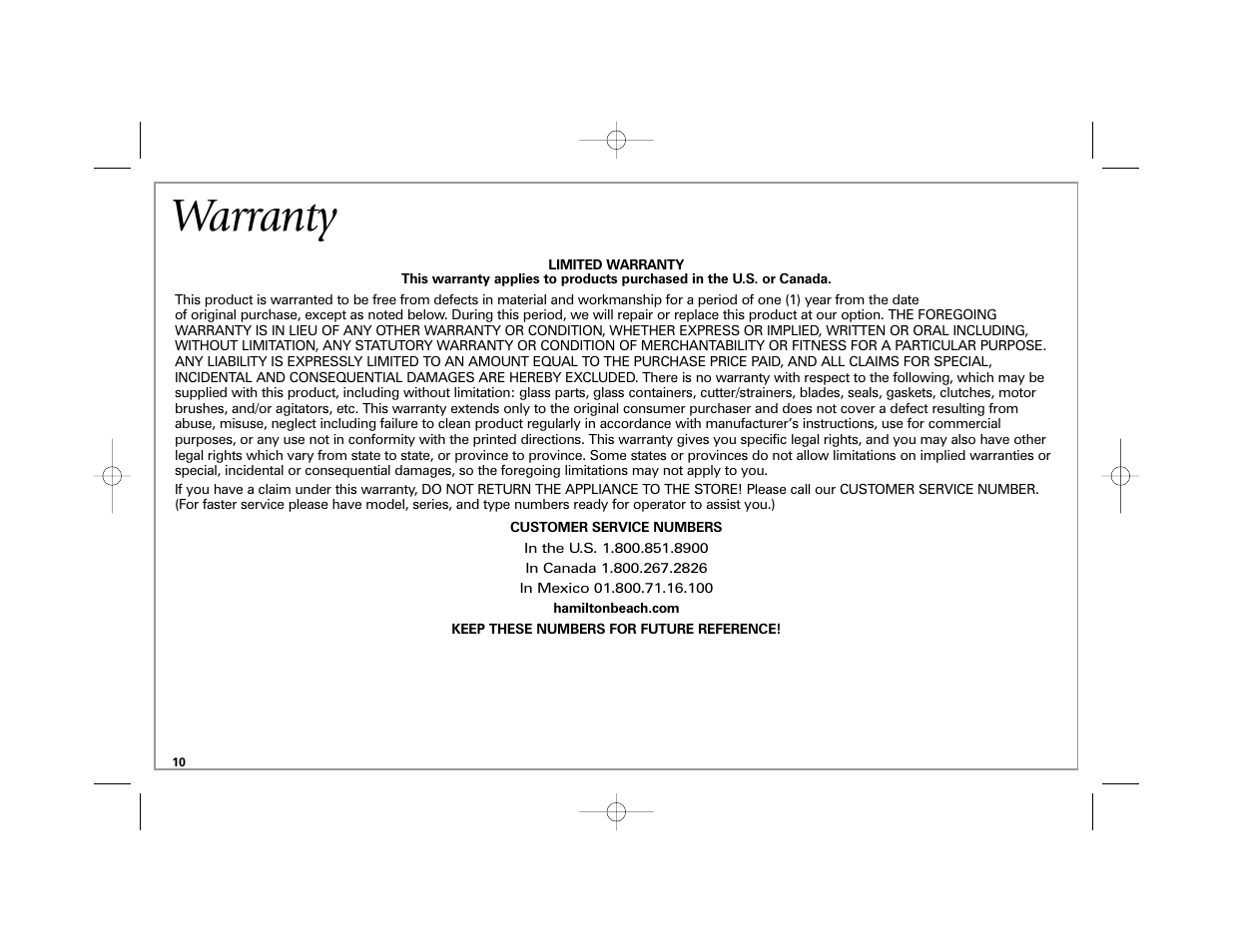 Warranty

LIMITED WARRANTY
This warranty applies to products purchased in the U.S. or Canada.

This product is warranted to be free from defects in material and workmanship for a period of one (1) year from the date of original purchase, except as noted below. During this period, we will repair or replace this product at our option. THE FOREGOING WARRANTY IS IN LIEU OF ANY OTHER WARRANTY OR CONDITION, WHETHER EXPRESS OR IMPLIED, WRITTEN OR ORAL INCLUDING, WITHOUT LIMITATION, ANY STATUTORY WARRANTY OR CONDITION OF MERCHANTABILITY OR FITNESS FOR A PARTICULAR PURPOSE. ANY LIABILITY IS EXPRESSLY LIMITED TO AN AMOUNT EQUAL TO THE PURCHASE PRICE PAID, AND ALL CLAIMS FOR SPECIAL, INCIDENTAL AND CONSEQUENTIAL DAMAGES ARE HEREBY EXCLUDED. There is no warranty with respect to the following, which may be supplied with this product, including without limitation: glass parts, glass containers, cutter/strainers, blades, seals, gaskets, clutches, motor brushes, and/or agitators, etc. This warranty extends only to the original consumer purchaser and does not cover a defect resulting from abuse, misuse, neglect including failure to clean product regularly in accordance with manufacturer's instructions, use for commercial purposes, or any use not in conformity with the printed directions. This warranty gives you specific legal rights, and you may also have other legal rights which vary from state to state, or province to province. Some states or provinces do not allow limitations on implied warranties or special, incidental or consequential damages, so the foregoing limitations may not apply to you.

If you have a claim under this warranty, DO NOT RETURN THE APPLIANCE TO THE STORE! Please call our CUSTOMER SERVICE NUMBER. (For faster service please have model, series, and type numbers ready for operator to assist you.)

CUSTOMER SERVICE NUMBERS

In the U.S. 1.800.851.8900

In Canada 1.800.267.2826

In Mexico 01.800.71.16.100

hamiltonbeach.com

KEEP THESE NUMBERS FOR FUTURE REFERENCE!

10